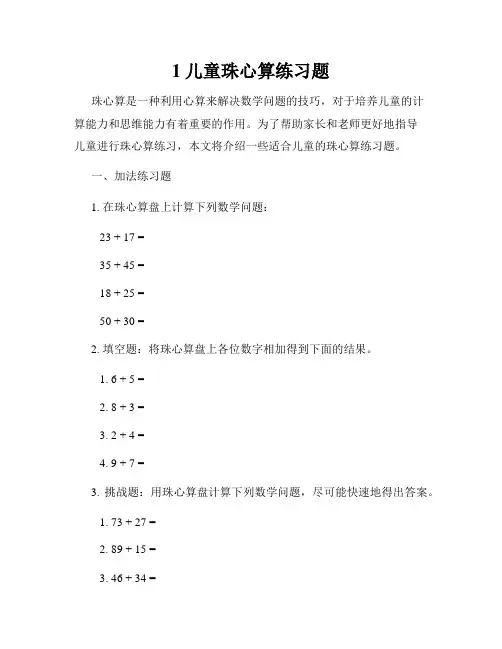 1 儿童珠心算练习题

珠心算是一种利用心算来解决数学问题的技巧，对于培养儿童的计算能力和思维能力有着重要的作用。为了帮助家长和老师更好地指导儿童进行珠心算练习，本文将介绍一些适合儿童的珠心算练习题。

一、加法练习题

1. 在珠心算盘上计算下列数学问题：

$23 + 17 =$

$35 + 45 =$

$18 + 25 =$

$50 + 30 =$

2. 填空题：将珠心算盘上各位数字相加得到下面的结果。

1. $6 + 5 =$

2. $8 + 3 =$

3. $2 + 4 =$

4. $9 + 7 =$

3. 挑战题：用珠心算盘计算下列数学问题，尽可能快速地得出答案。

1. $73 + 27 =$

2. $89 + 15 =$

3. $46 + 34 =$